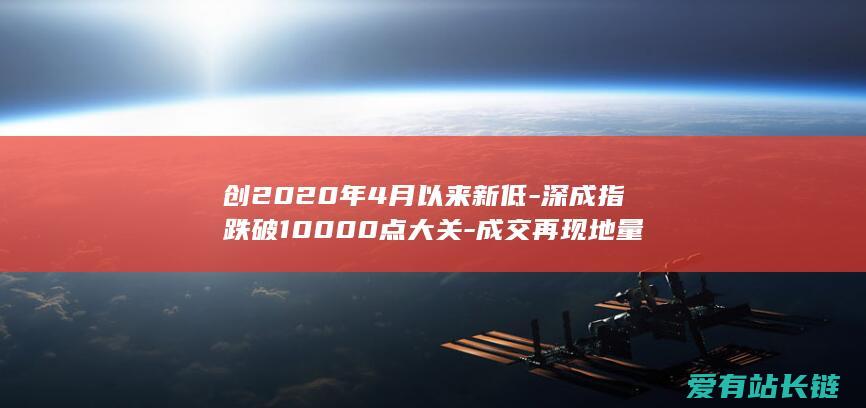 创2020年4月以来新低-深成指跌破10000点大关-成交再现地量

爱有站长链